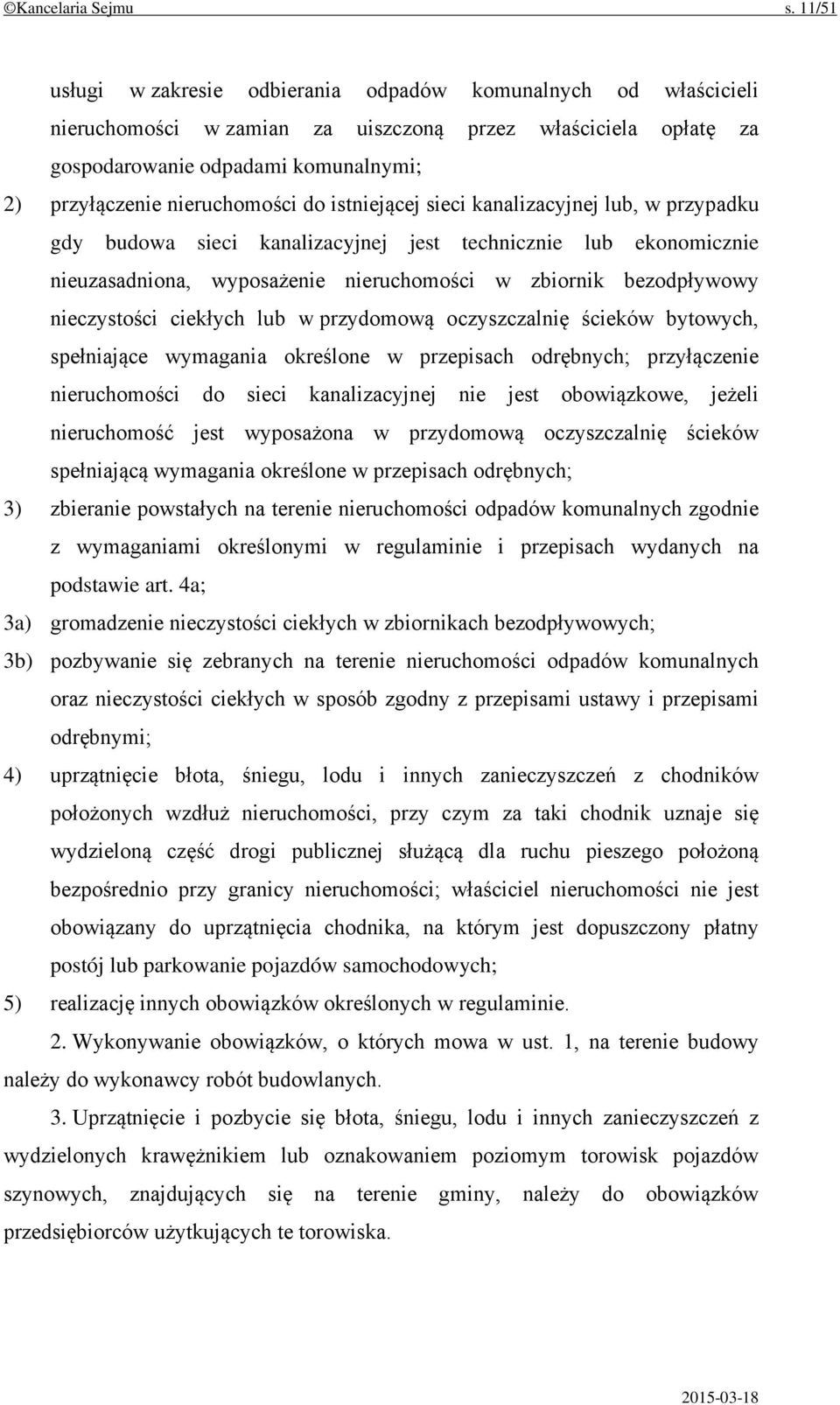 ©Kancelaria Sejmu s. 11/51

usługi w zakresie odbierania odpadów komunalnych od właścicieli nieruchomości w zamian za uiszczoną przez właściciela opłatę za gospodarowanie odpadami komunalnymi;

2) przyłączenie nieruchomości do istniejącej sieci kanalizacyjnej lub, w przypadku gdy budowa sieci kanalizacyjnej jest technicznie lub ekonomicznie nieuzasadniona, wyposażenie nieruchomości w zbiornik bezodpływowy nieczystości ciekłych lub w przydomową oczyszczalnię ścieków bytowych, spełniające wymagania określone w przepisach odrębnych; przyłączenie nieruchomości do sieci kanalizacyjnej nie jest obowiązkowe, jeżeli nieruchomość jest wyposażona w przydomową oczyszczalnię ścieków spełniającą wymagania określone w przepisach odrębnych;

3) zbieranie powstałych na terenie nieruchomości odpadów komunalnych zgodnie z wymaganiami określonymi w regulaminie i przepisach wydanych na podstawie art. 4a;

3a) gromadzenie nieczystości ciekłych w zbiornikach bezodpływowych;

3b) pozbywanie się zebranych na terenie nieruchomości odpadów komunalnych oraz nieczystości ciekłych w sposób zgodny z przepisami ustawy i przepisami odrębnymi;

4) uprzątnięcie błota, śniegu, lodu i innych zanieczyszczeń z chodników położonych wzdłuż nieruchomości, przy czym za taki chodnik uznaje się wydzieloną część drogi publicznej służącą dla ruchu pieszego położoną bezpośrednio przy granicy nieruchomości; właściciel nieruchomości nie jest obowiązany do uprzątnięcia chodnika, na którym jest dopuszczony płatny postój lub parkowanie pojazdów samochodowych;

5) realizację innych obowiązków określonych w regulaminie.

2. Wykonywanie obowiązków, o których mowa w ust. 1, na terenie budowy należy do wykonawcy robót budowlanych.

3. Uprzątnięcie i pozbycie się błota, śniegu, lodu i innych zanieczyszczeń z wydzielonych krawężnikiem lub oznakowaniem poziomym torowisk pojazdów szynowych, znajdujących się na terenie gminy, należy do obowiązków przedsiębiorców użytkujących te torowiska.

2015-03-18